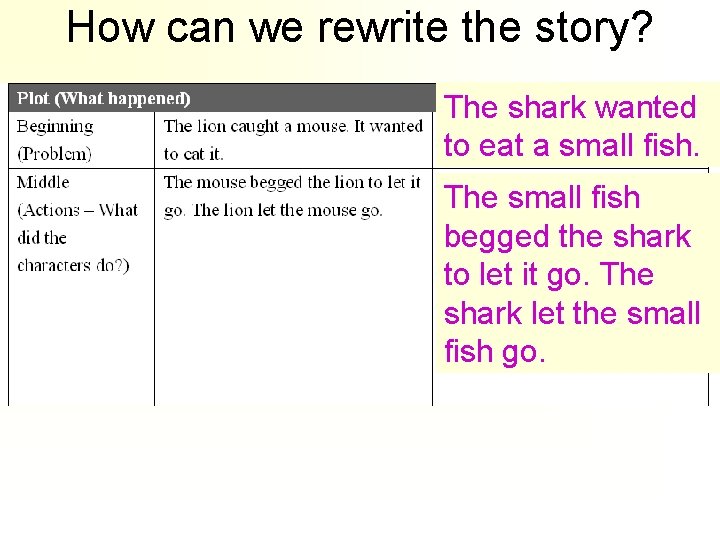 How can we rewrite the story?

| Plot (What happened) | | |
|---|---|---|
| Beginning (Problem) | The lion caught a mouse. It wanted to eat it. | The shark wanted to eat a small fish. |
| Middle (Actions – What did the characters do?) | The mouse begged the lion to let it go. The lion let the mouse go. | The small fish begged the shark to let it go. The shark let the small fish go. |